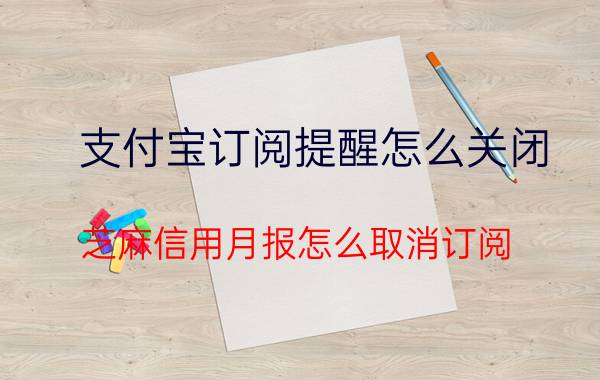 支付宝订阅提醒怎么关闭

芝麻信用月报怎么取消订阅